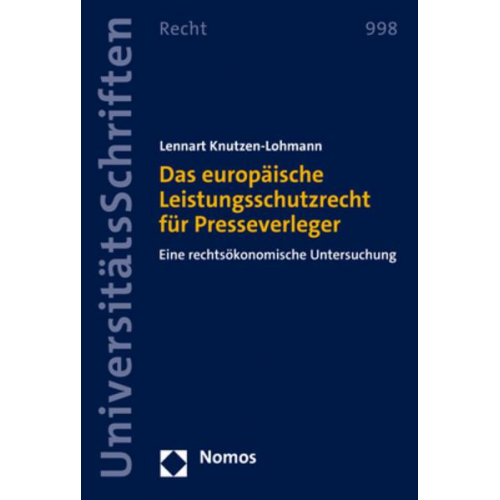 UniversitätsSchriften

Recht

998

Lennart Knutzen-Lohmann

Das europäische Leistungsschutzrecht für Presseverleger

Eine rechtsökonomische Untersuchung

Nomos